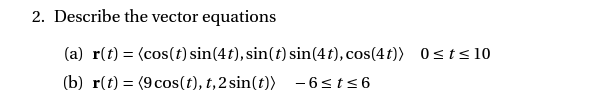 2. Describe the vector equations

(a) $\mathbf{r}(t) = \langle \cos(t)\sin(4t), \sin(t)\sin(4t), \cos(4t) \rangle \quad 0 \le t \le 10$

(b) $\mathbf{r}(t) = \langle 9\cos(t), t, 2\sin(t) \rangle \quad -6 \le t \le 6$